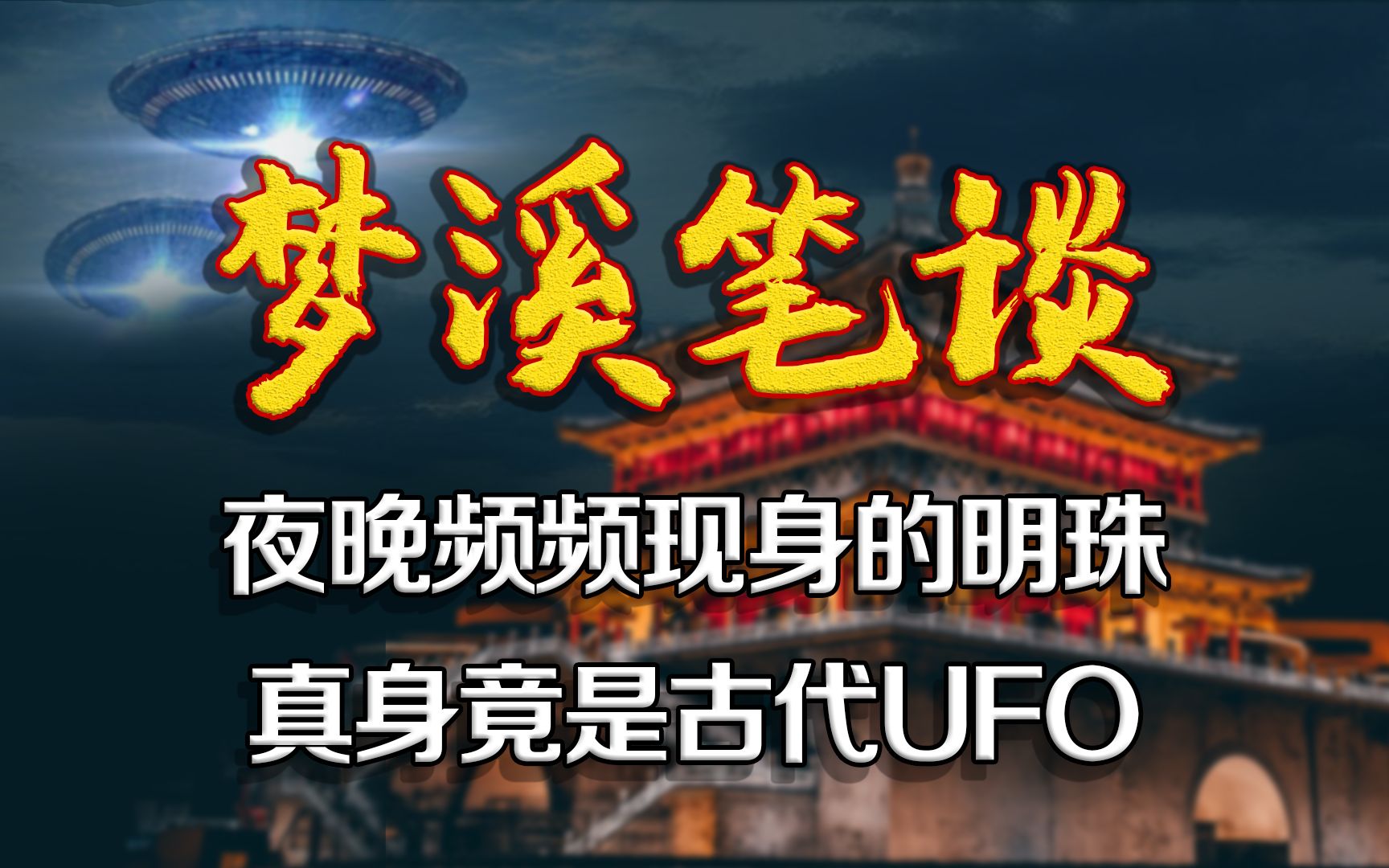 梦溪笔谈

夜晚频频现身的明珠
真身竟是古代UFO